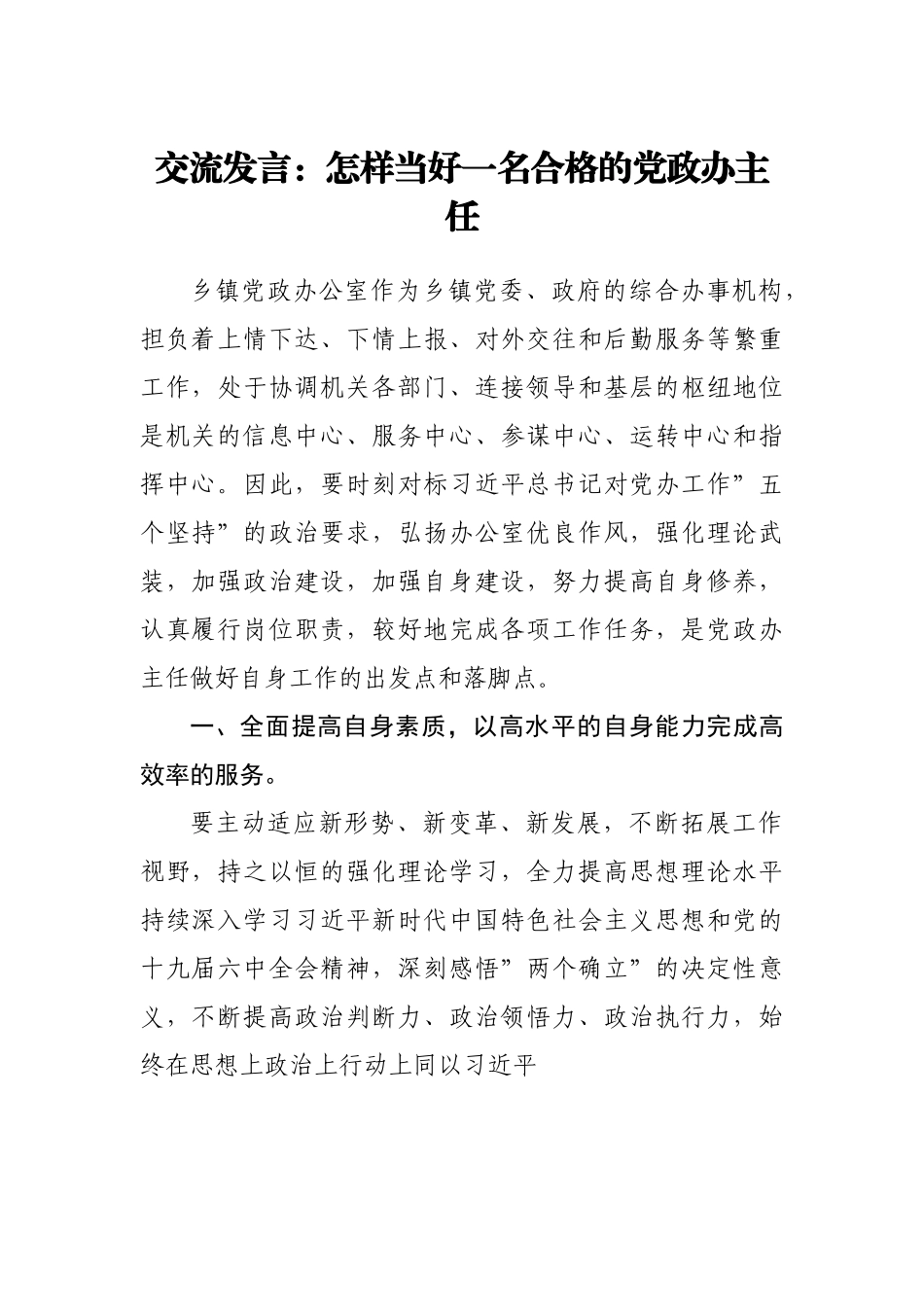 交流发言：怎样当好一名合格的党政办主任

乡镇党政办公室作为乡镇党委、政府的综合办事机构，担负着上情下达、下情上报、对外交往和后勤服务等繁重工作，处于协调机关各部门、连接领导和基层的枢纽地位是机关的信息中心、服务中心、参谋中心、运转中心和指挥中心。因此，要时刻对标习近平总书记对党办工作”五个坚持”的政治要求，弘扬办公室优良作风，强化理论武装，加强政治建设，加强自身建设，努力提高自身修养，认真履行岗位职责，较好地完成各项工作任务，是党政办主任做好自身工作的出发点和落脚点。

一、全面提高自身素质，以高水平的自身能力完成高效率的服务。

要主动适应新形势、新变革、新发展，不断拓展工作视野，持之以恒的强化理论学习，全力提高思想理论水平持续深入学习习近平新时代中国特色社会主义思想和党的十九届六中全会精神，深刻感悟”两个确立”的决定性意义，不断提高政治判断力、政治领悟力、政治执行力，始终在思想上政治上行动上同以习近平